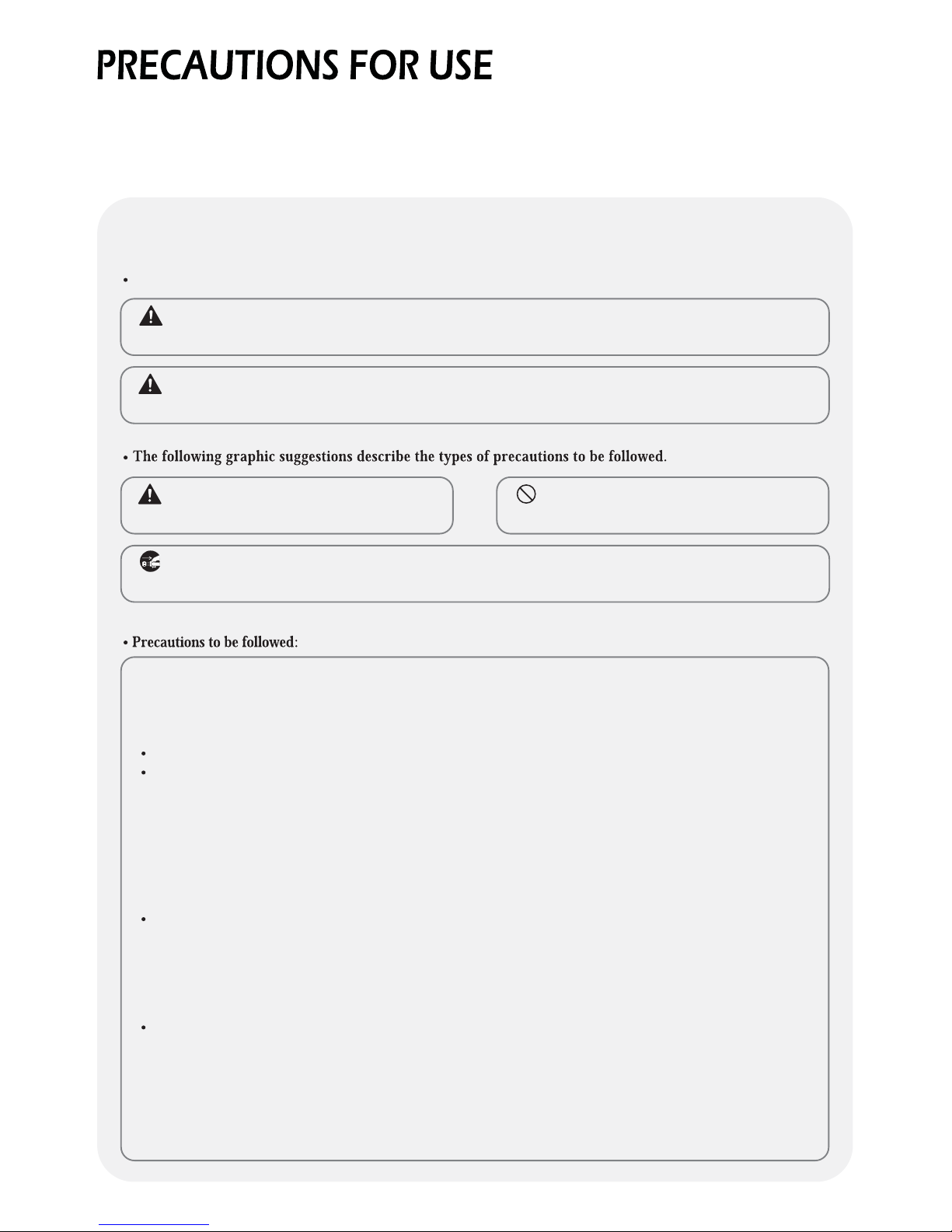 PRECAUTIONS FOR USE

• The following graphic suggestions describe the types of precautions to be followed.

• Precautions to be followed: